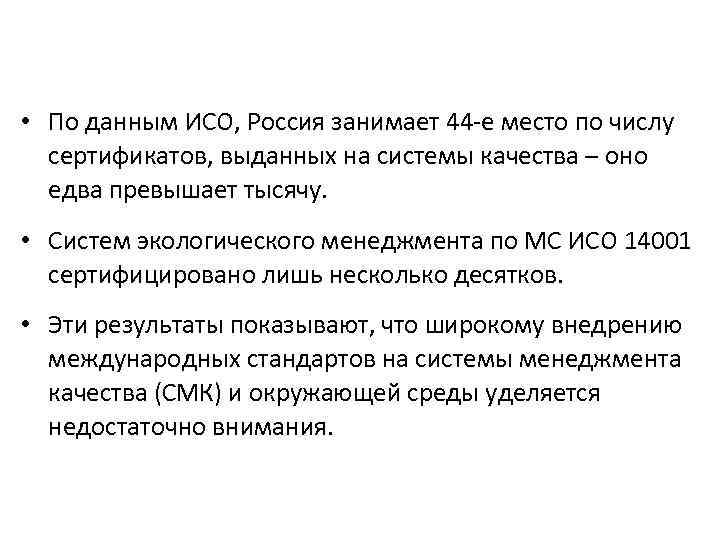 • По данным ИСО, Россия занимает 44-е место по числу сертификатов, выданных на системы качества – оно едва превышает тысячу.

• Систем экологического менеджмента по МС ИСО 14001 сертифицировано лишь несколько десятков.

• Эти результаты показывают, что широкому внедрению международных стандартов на системы менеджмента качества (СМК) и окружающей среды уделяется недостаточно внимания.